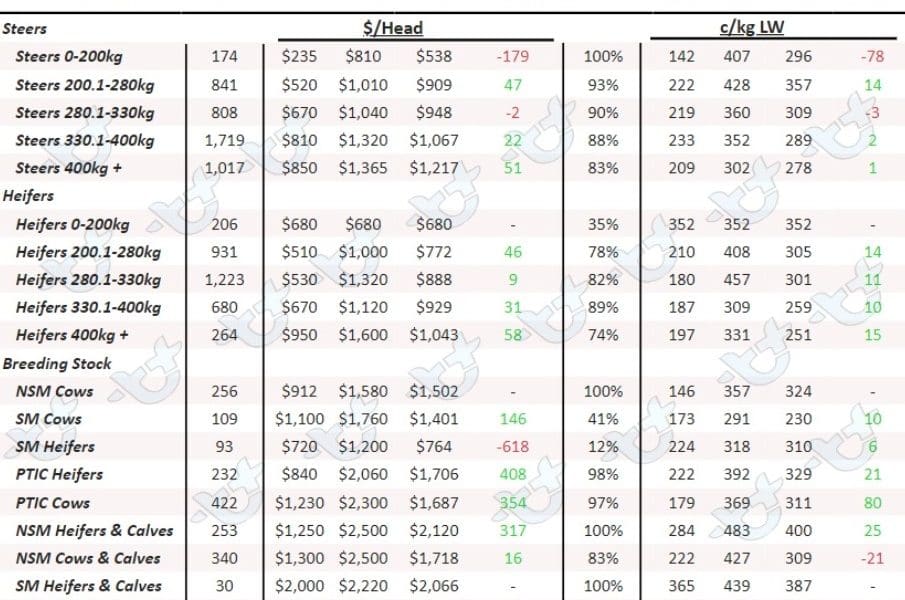 | Steers | | $/Head | | | | | c/kg LW | | | |
|---|---|---|---|---|---|---|---|---|---|---|
| Steers 0-200kg | 174 | $235 | $810 | $538 | -179 | 100% | 142 | 407 | 296 | -78 |
| Steers 200.1-280kg | 841 | $520 | $1,010 | $909 | 47 | 93% | 222 | 428 | 357 | 14 |
| Steers 280.1-330kg | 808 | $670 | $1,040 | $948 | -2 | 90% | 219 | 360 | 309 | -3 |
| Steers 330.1-400kg | 1,719 | $810 | $1,320 | $1,067 | 22 | 88% | 233 | 352 | 289 | 2 |
| Steers 400kg + | 1,017 | $850 | $1,365 | $1,217 | 51 | 83% | 209 | 302 | 278 | 1 |
| Heifers | | | | | | | | | | |
| Heifers 0-200kg | 206 | $680 | $680 | $680 | - | 35% | 352 | 352 | 352 | - |
| Heifers 200.1-280kg | 931 | $510 | $1,000 | $772 | 46 | 78% | 210 | 408 | 305 | 14 |
| Heifers 280.1-330kg | 1,223 | $530 | $1,320 | $888 | 9 | 82% | 180 | 457 | 301 | 11 |
| Heifers 330.1-400kg | 680 | $670 | $1,120 | $929 | 31 | 89% | 187 | 309 | 259 | 10 |
| Heifers 400kg + | 264 | $950 | $1,600 | $1,043 | 58 | 74% | 197 | 331 | 251 | 15 |
| Breeding Stock | | | | | | | | | | |
| NSM Cows | 256 | $912 | $1,580 | $1,502 | - | 100% | 146 | 357 | 324 | - |
| SM Cows | 109 | $1,100 | $1,760 | $1,401 | 146 | 41% | 173 | 291 | 230 | 10 |
| SM Heifers | 93 | $720 | $1,200 | $764 | -618 | 12% | 224 | 318 | 310 | 6 |
| PTIC Heifers | 232 | $840 | $2,060 | $1,706 | 408 | 98% | 222 | 392 | 329 | 21 |
| PTIC Cows | 422 | $1,230 | $2,300 | $1,687 | 354 | 97% | 179 | 369 | 311 | 80 |
| NSM Heifers & Calves | 253 | $1,250 | $2,500 | $2,120 | 317 | 100% | 284 | 483 | 400 | 25 |
| NSM Cows & Calves | 340 | $1,300 | $2,500 | $1,718 | 16 | 83% | 222 | 427 | 309 | -21 |
| SM Heifers & Calves | 30 | $2,000 | $2,220 | $2,066 | - | 100% | 365 | 439 | 387 | - |